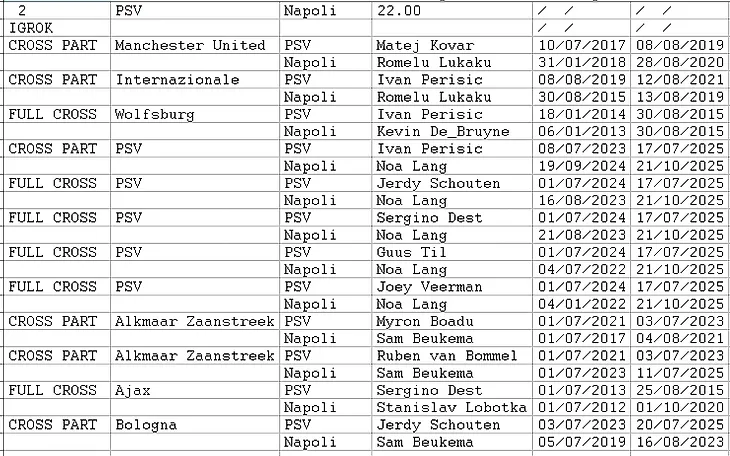 | 2 | PSV | Napoli | 22.00 | / / | / / |
|---|---|---|---|---|---|
| IGROK | | | | / / | / / |
| CROSS PART | Manchester United | PSV | Matej Kovar | 10/07/2017 | 08/08/2019 |
| | | Napoli | Romelu Lukaku | 31/01/2018 | 28/08/2020 |
| CROSS PART | Internazionale | PSV | Ivan Perisic | 08/08/2019 | 12/08/2021 |
| | | Napoli | Romelu Lukaku | 30/08/2015 | 13/08/2019 |
| FULL CROSS | Wolfsburg | PSV | Ivan Perisic | 18/01/2014 | 30/08/2015 |
| | | Napoli | Kevin De_Bruyne | 06/01/2013 | 30/08/2015 |
| CROSS PART | PSV | PSV | Ivan Perisic | 08/07/2023 | 17/07/2025 |
| | | Napoli | Noa Lang | 19/09/2024 | 21/10/2025 |
| FULL CROSS | PSV | PSV | Jerdy Schouten | 01/07/2024 | 17/07/2025 |
| | | Napoli | Noa Lang | 16/08/2023 | 21/10/2025 |
| FULL CROSS | PSV | PSV | Sergino Dest | 01/07/2024 | 17/07/2025 |
| | | Napoli | Noa Lang | 21/08/2023 | 21/10/2025 |
| FULL CROSS | PSV | PSV | Guus Til | 01/07/2024 | 17/07/2025 |
| | | Napoli | Noa Lang | 04/07/2022 | 21/10/2025 |
| FULL CROSS | PSV | PSV | Joey Veerman | 01/07/2024 | 17/07/2025 |
| | | Napoli | Noa Lang | 04/01/2022 | 21/10/2025 |
| CROSS PART | Alkmaar Zaanstreek | PSV | Myron Boadu | 01/07/2021 | 03/07/2023 |
| | | Napoli | Sam Beukema | 01/07/2017 | 04/08/2021 |
| CROSS PART | Alkmaar Zaanstreek | PSV | Ruben van Bommel | 01/07/2021 | 03/07/2023 |
| | | Napoli | Sam Beukema | 01/07/2023 | 11/07/2025 |
| FULL CROSS | Ajax | PSV | Sergino Dest | 01/07/2013 | 25/08/2015 |
| | | Napoli | Stanislav Lobotka | 01/07/2012 | 01/10/2020 |
| CROSS PART | Bologna | PSV | Jerdy Schouten | 03/07/2023 | 20/07/2025 |
| | | Napoli | Sam Beukema | 05/07/2019 | 16/08/2023 |